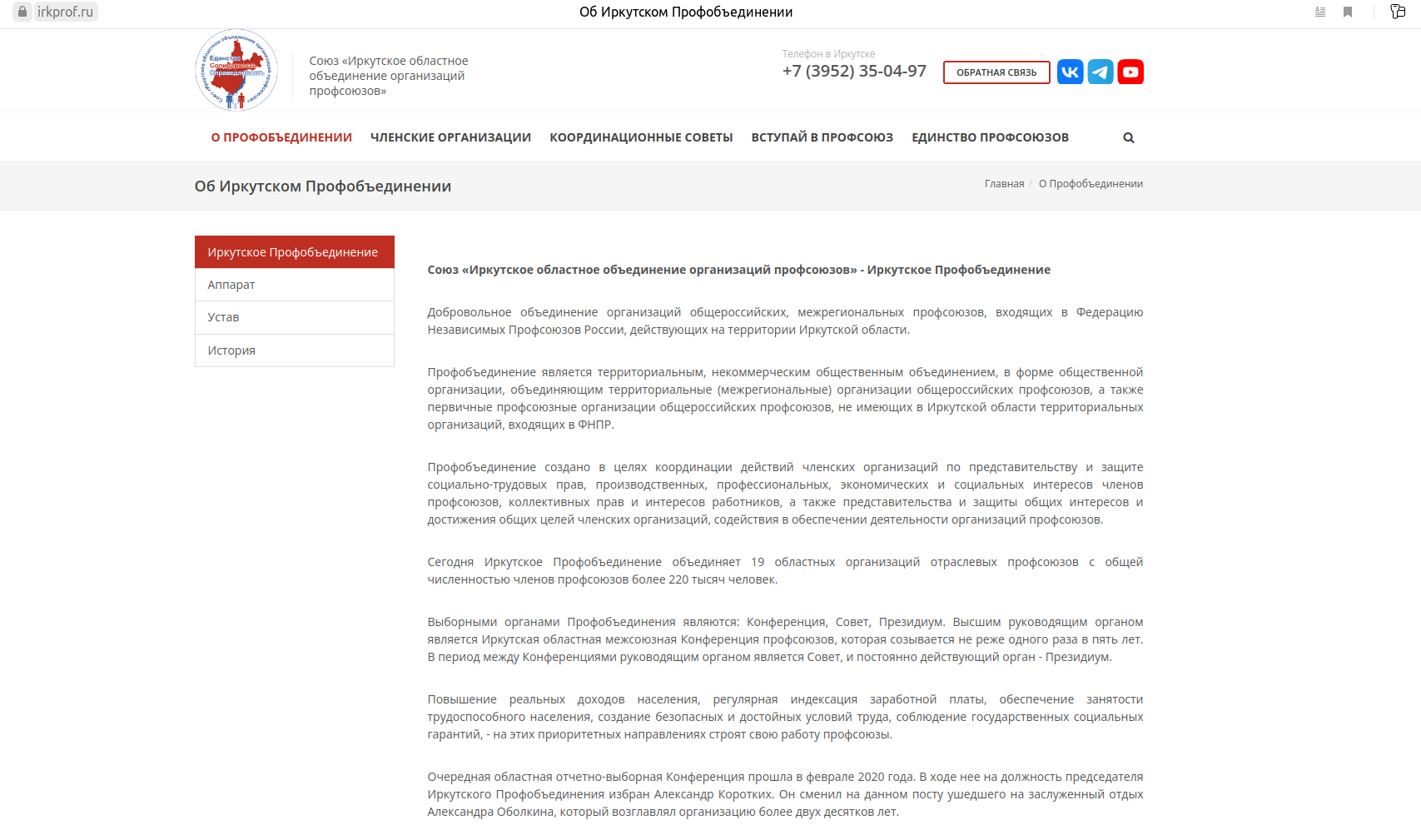 irkprof.ru

Об Иркутском Профобъединении

Единство Солидарность Справедливость

Союз «Иркутское областное объединение организаций профсоюзов»

Телефон в Иркутске
+7 (3952) 35-04-97

ОБРАТНАЯ СВЯЗЬ

О ПРОФОБЪЕДИНЕНИИ ЧЛЕНСКИЕ ОРГАНИЗАЦИИ КООРДИНАЦИОННЫЕ СОВЕТЫ ВСТУПАЙ В ПРОФСОЮЗ ЕДИНСТВО ПРОФСОЮЗОВ

Об Иркутском Профобъединении

Главная / О Профобъединении

Иркутское Профобъединение
Аппарат
Устав
История

Союз «Иркутское областное объединение организаций профсоюзов» - Иркутское Профобъединение

Добровольное объединение организаций общероссийских, межрегиональных профсоюзов, входящих в Федерацию Независимых Профсоюзов России, действующих на территории Иркутской области.

Профобъединение является территориальным, некоммерческим общественным объединением, в форме общественной организации, объединяющим территориальные (межрегиональные) организации общероссийских профсоюзов, а также первичные профсоюзные организации общероссийских профсоюзов, не имеющих в Иркутской области территориальных организаций, входящих в ФНПР.

Профобъединение создано в целях координации действий членских организаций по представительству и защите социально-трудовых прав, производственных, профессиональных, экономических и социальных интересов членов профсоюзов, коллективных прав и интересов работников, а также представительства и защиты общих интересов и достижения общих целей членских организаций, содействия в обеспечении деятельности организаций профсоюзов.

Сегодня Иркутское Профобъединение объединяет 19 областных организаций отраслевых профсоюзов с общей численностью членов профсоюзов более 220 тысяч человек.

Выборными органами Профобъединения являются: Конференция, Совет, Президиум. Высшим руководящим органом является Иркутская областная межсоюзная Конференция профсоюзов, которая созывается не реже одного раза в пять лет. В период между Конференциями руководящим органом является Совет, и постоянно действующий орган - Президиум.

Повышение реальных доходов населения, регулярная индексация заработной платы, обеспечение занятости трудоспособного населения, создание безопасных и достойных условий труда, соблюдение государственных социальных гарантий, - на этих приоритетных направлениях строят свою работу профсоюзы.

Очередная областная отчетно-выборная Конференция прошла в феврале 2020 года. В ходе нее на должность председателя Иркутского Профобъединения избран Александр Коротких. Он сменил на данном посту ушедшего на заслуженный отдых Александра Оболкина, который возглавлял организацию более двух десятков лет.